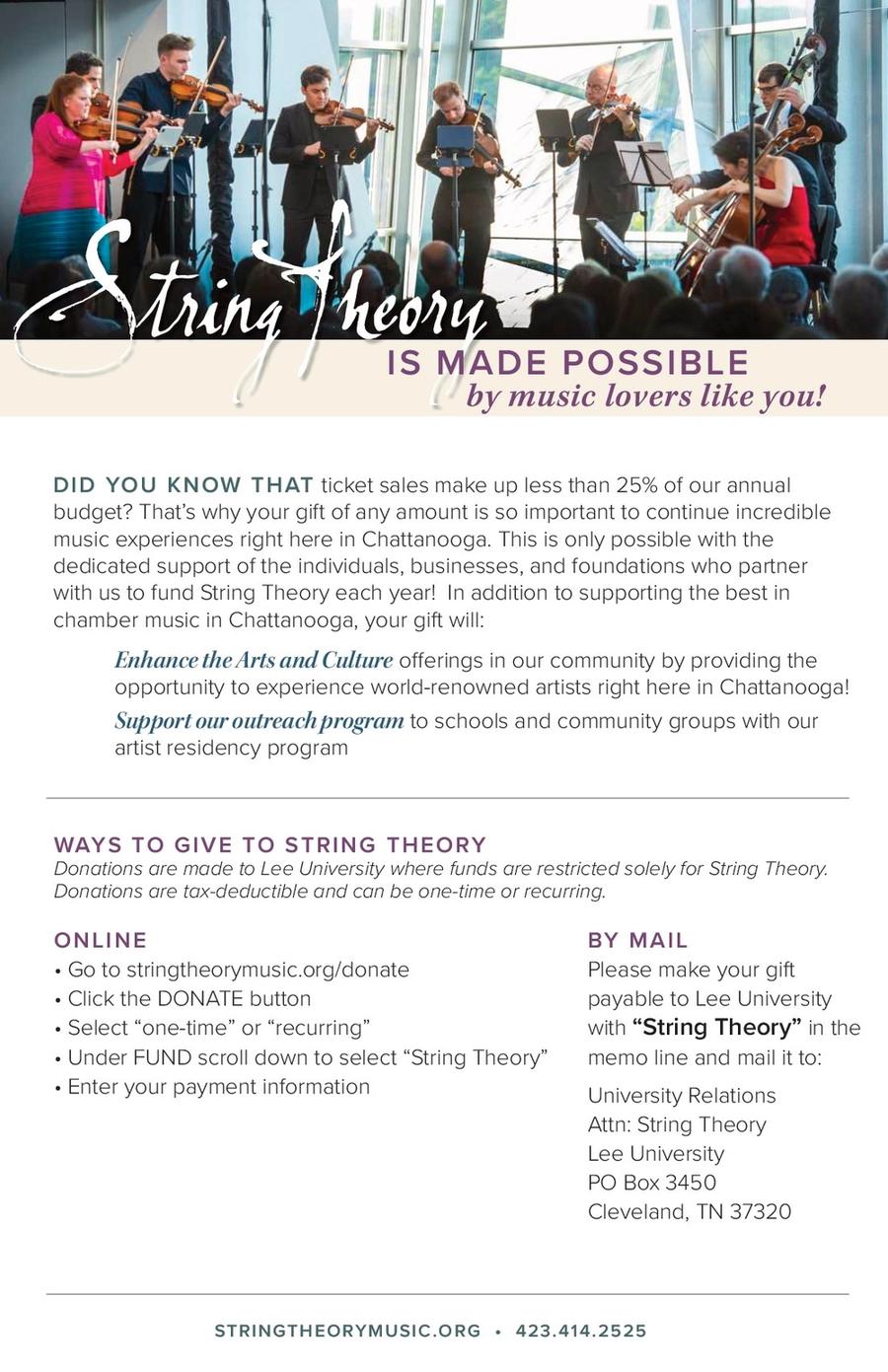 String Theory
IS MADE POSSIBLE
by music lovers like you!

DID YOU KNOW THAT ticket sales make up less than 25% of our annual budget? That's why your gift of any amount is so important to continue incredible music experiences right here in Chattanooga. This is only possible with the dedicated support of the individuals, businesses, and foundations who partner with us to fund String Theory each year! In addition to supporting the best in chamber music in Chattanooga, your gift will:

Enhance the Arts and Culture offerings in our community by providing the opportunity to experience world-renowned artists right here in Chattanooga!

Support our outreach program to schools and community groups with our artist residency program

WAYS TO GIVE TO STRING THEORY
Donations are made to Lee University where funds are restricted solely for String Theory. Donations are tax-deductible and can be one-time or recurring.

ONLINE
• Go to stringtheorymusic.org/donate
• Click the DONATE button
• Select "one-time" or "recurring"
• Under FUND scroll down to select "String Theory"
• Enter your payment information

BY MAIL
Please make your gift payable to Lee University with "String Theory" in the memo line and mail it to:

University Relations
Attn: String Theory
Lee University
PO Box 3450
Cleveland, TN 37320

STRINGTHEORYMUSIC.ORG • 423.414.2525